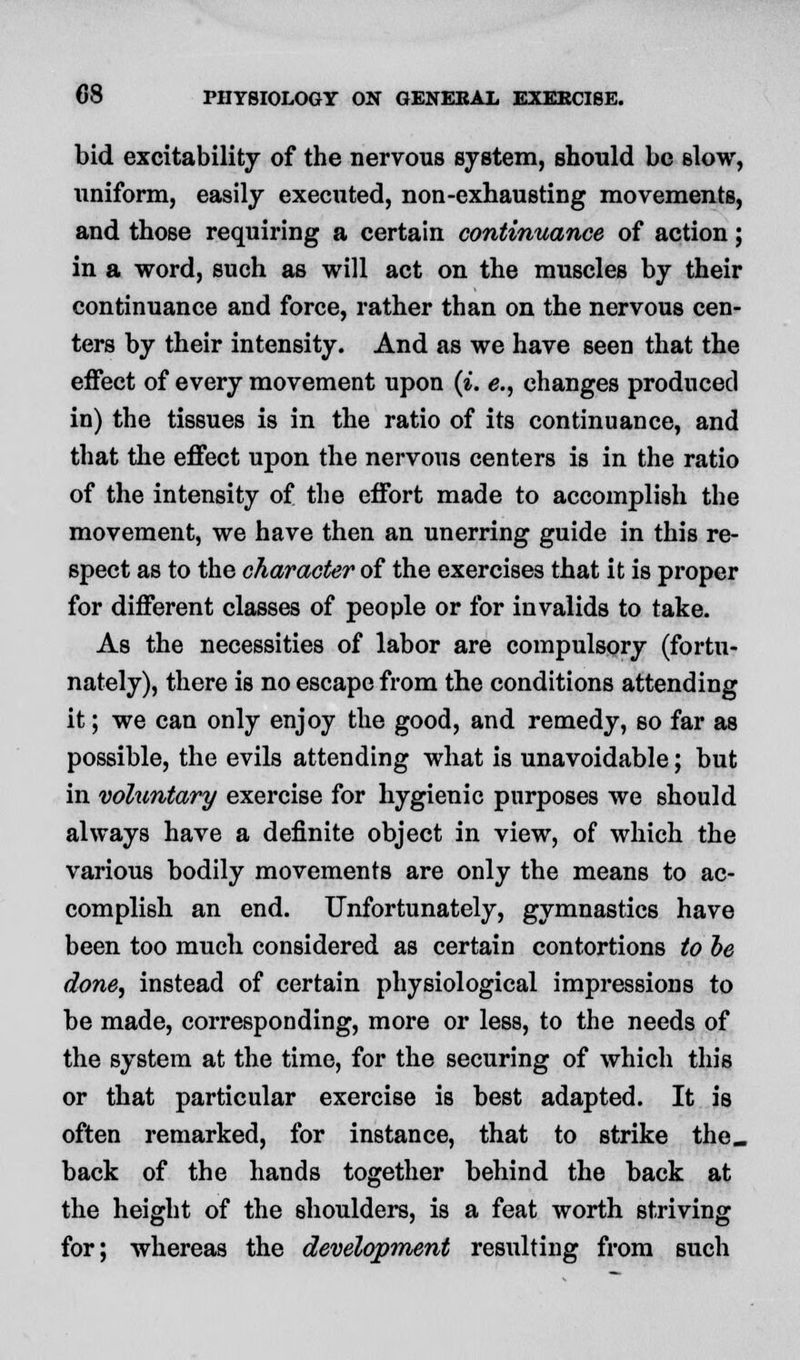 68 PHYSIOLOGY ON GENERAL EXERCISE.

bid excitability of the nervous system, should be slow, uniform, easily executed, non-exhausting movements, and those requiring a certain continuance of action; in a word, such as will act on the muscles by their continuance and force, rather than on the nervous centers by their intensity. And as we have seen that the effect of every movement upon (i. e., changes produced in) the tissues is in the ratio of its continuance, and that the effect upon the nervous centers is in the ratio of the intensity of the effort made to accomplish the movement, we have then an unerring guide in this respect as to the character of the exercises that it is proper for different classes of people or for invalids to take.

As the necessities of labor are compulsory (fortunately), there is no escape from the conditions attending it; we can only enjoy the good, and remedy, so far as possible, the evils attending what is unavoidable; but in voluntary exercise for hygienic purposes we should always have a definite object in view, of which the various bodily movements are only the means to accomplish an end. Unfortunately, gymnastics have been too much considered as certain contortions to be done, instead of certain physiological impressions to be made, corresponding, more or less, to the needs of the system at the time, for the securing of which this or that particular exercise is best adapted. It is often remarked, for instance, that to strike the back of the hands together behind the back at the height of the shoulders, is a feat worth striving for; whereas the development resulting from such